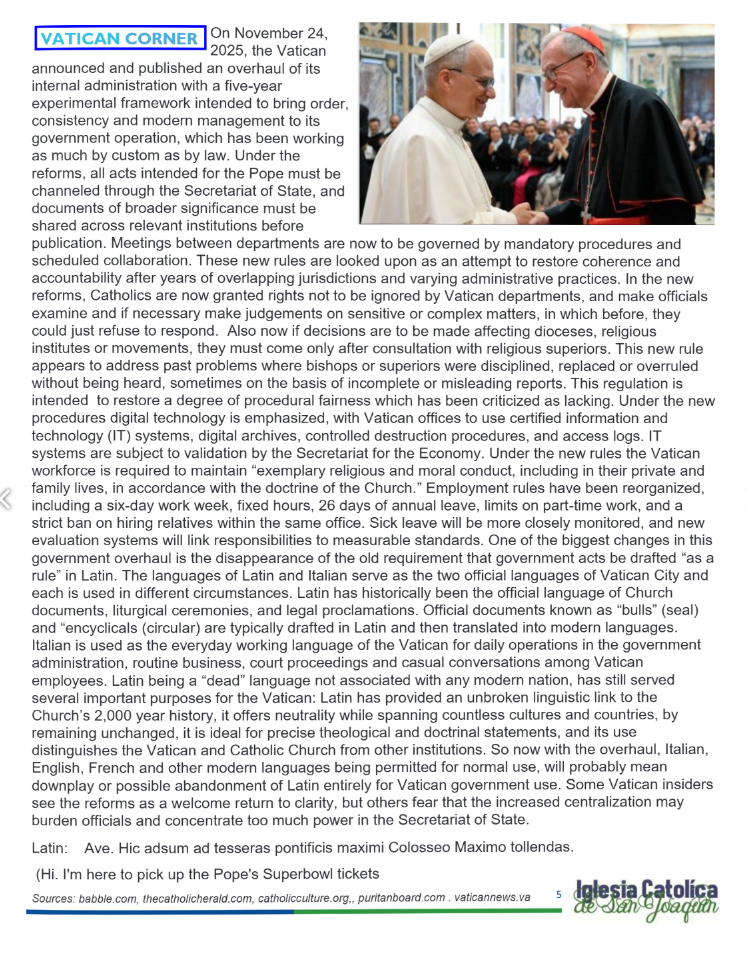 VATICAN CORNER On November 24, 2025, the Vatican announced and published an overhaul of its internal administration with a five-year experimental framework intended to bring order, consistency and modern management to its government operation, which has been working as much by custom as by law. Under the reforms, all acts intended for the Pope must be channeled through the Secretariat of State, and documents of broader significance must be shared across relevant institutions before publication. Meetings between departments are now to be governed by mandatory procedures and scheduled collaboration. These new rules are looked upon as an attempt to restore coherence and accountability after years of overlapping jurisdictions and varying administrative practices. In the new reforms, Catholics are now granted rights not to be ignored by Vatican departments, and make officials examine and if necessary make judgements on sensitive or complex matters, in which before, they could just refuse to respond. Also now if decisions are to be made affecting dioceses, religious institutes or movements, they must come only after consultation with religious superiors. This new rule appears to address past problems where bishops or superiors were disciplined, replaced or overruled without being heard, sometimes on the basis of incomplete or misleading reports. This regulation is intended to restore a degree of procedural fairness which has been criticized as lacking. Under the new procedures digital technology is emphasized, with Vatican offices to use certified information and technology (IT) systems, digital archives, controlled destruction procedures, and access logs. IT systems are subject to validation by the Secretariat for the Economy. Under the new rules the Vatican workforce is required to maintain "exemplary religious and moral conduct, including in their private and family lives, in accordance with the doctrine of the Church." Employment rules have been reorganized, including a six-day work week, fixed hours, 26 days of annual leave, limits on part-time work, and a strict ban on hiring relatives within the same office. Sick leave will be more closely monitored, and new evaluation systems will link responsibilities to measurable standards. One of the biggest changes in this government overhaul is the disappearance of the old requirement that government acts be drafted "as a rule" in Latin. The languages of Latin and Italian serve as the two official languages of Vatican City and each is used in different circumstances. Latin has historically been the official language of Church documents, liturgical ceremonies, and legal proclamations. Official documents known as "bulls" (seal) and "encyclicals (circular) are typically drafted in Latin and then translated into modern languages. Italian is used as the everyday working language of the Vatican for daily operations in the government administration, routine business, court proceedings and casual conversations among Vatican employees. Latin being a "dead" language not associated with any modern nation, has still served several important purposes for the Vatican: Latin has provided an unbroken linguistic link to the Church's 2,000 year history, it offers neutrality while spanning countless cultures and countries, by remaining unchanged, it is ideal for precise theological and doctrinal statements, and its use distinguishes the Vatican and Catholic Church from other institutions. So now with the overhaul, Italian, English, French and other modern languages being permitted for normal use, will probably mean downplay or possible abandonment of Latin entirely for Vatican government use. Some Vatican insiders see the reforms as a welcome return to clarity, but others fear that the increased centralization may burden officials and concentrate too much power in the Secretariat of State.

Latin: Ave. Hic adsum ad tesseras pontificis maximi Colosseo Maximo tollendas.

(Hi. I'm here to pick up the Pope's Superbowl tickets

Sources: babble.com, thecatholicherald.com, catholicculture.org,, puritanboard.com . vaticannews.va 5 Iglesia Católica de San Joaquín